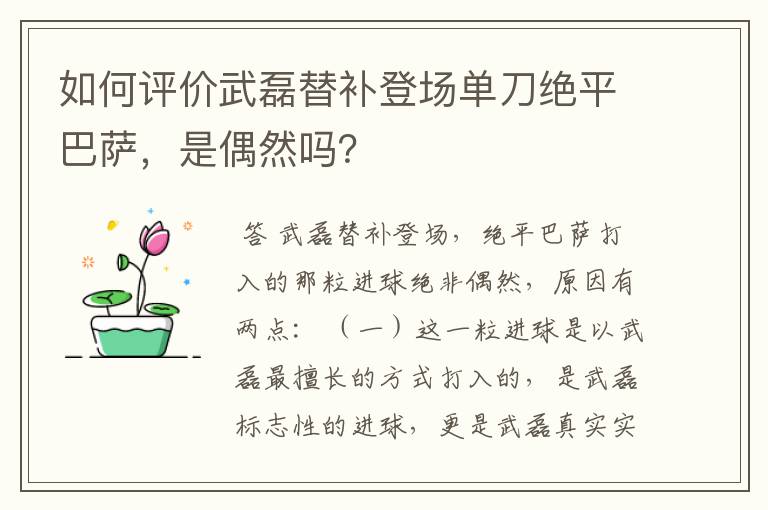 如何评价武磊替补登场单刀绝平巴萨，是偶然吗？

答 武磊替补登场，绝平巴萨打入的那粒进球绝非偶然，原因有两点：（一）这一粒进球是以武磊最擅长的方式打入的，是武磊标志性的进球，更是武磊真实实